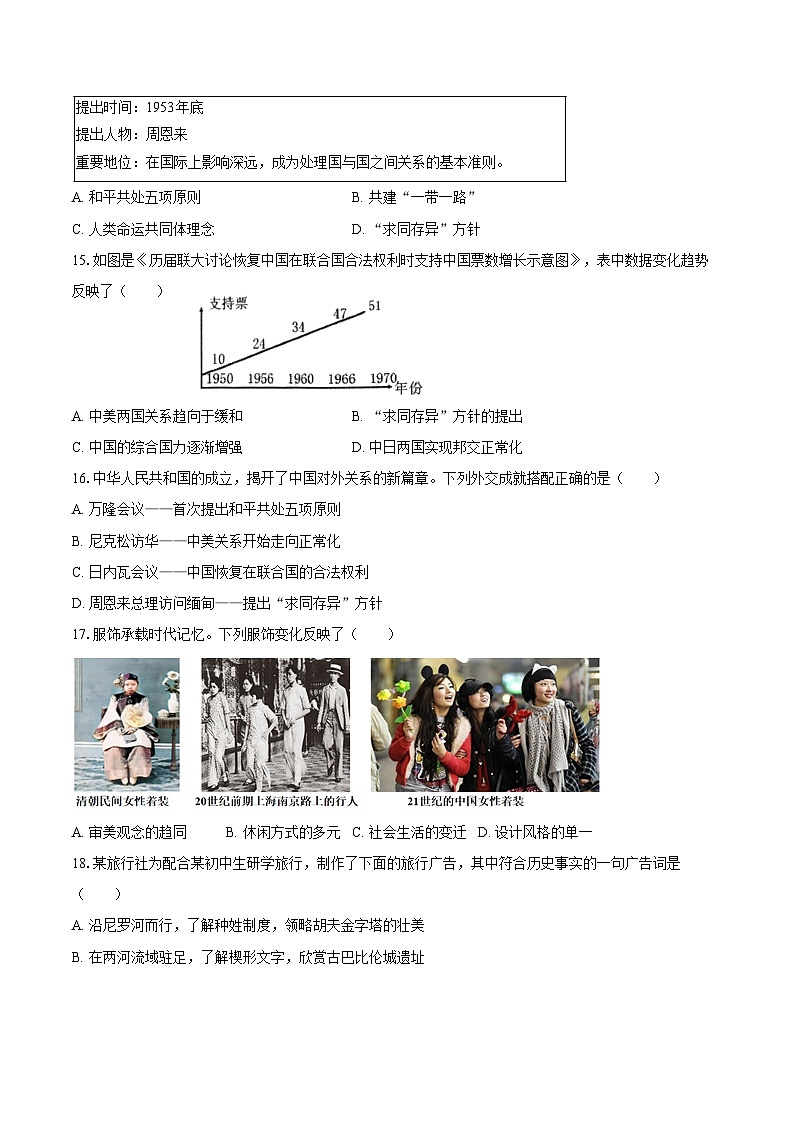 提出时间：1953年底
提出人物：周恩来
重要地位：在国际上影响深远，成为处理国与国之间关系的基本准则。

A. 和平共处五项原则　　B. 共建“一带一路”

C. 人类命运共同体理念　　D. “求同存异”方针

15. 如图是《历届联大讨论恢复中国在联合国合法权利时支持中国票数增长示意图》，表中数据变化趋势反映了（　　）

支持票
10
24
34
47
51
1950 1956 1960 1966 1970
年份

A. 中美两国关系趋向于缓和　　B. “求同存异”方针的提出

C. 中国的综合国力逐渐增强　　D. 中日两国实现邦交正常化

16. 中华人民共和国的成立，揭开了中国对外关系的新篇章。下列外交成就搭配正确的是（　　）

A. 万隆会议——首次提出和平共处五项原则

B. 尼克松访华——中美关系开始走向正常化

C. 日内瓦会议——中国恢复在联合国的合法权利

D. 周恩来总理访问缅甸——提出“求同存异”方针

17. 服饰承载时代记忆。下列服饰变化反映了（　　）

清朝民间女性着装　20世纪前期上海南京路上的行人　21世纪的中国女性着装

A. 审美观念的趋同　　B. 休闲方式的多元　C. 社会生活的变迁　D. 设计风格的单一

18. 某旅行社为配合某初中生研学旅行，制作了下面的旅行广告，其中符合历史事实的一句广告词是（　　）

A. 沿尼罗河而行，了解种姓制度，领略胡夫金字塔的壮美

B. 在两河流域驻足，了解楔形文字，欣赏古巴比伦城遗址